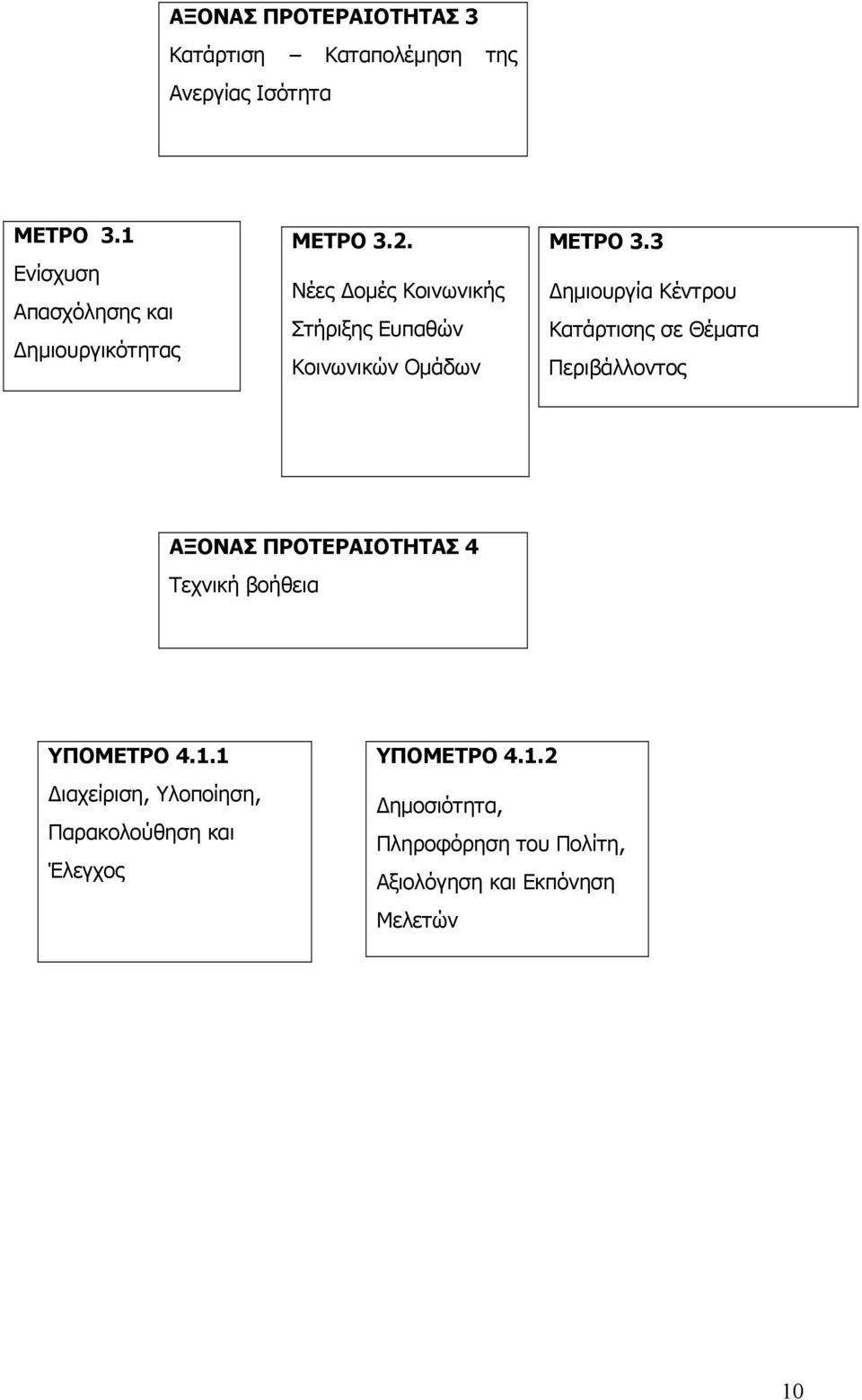 ΑΞΟΝΑΣ ΠΡΟΤΕΡΑΙΟΤΗΤΑΣ 3
Κατάρτιση – Καταπολέμηση της Ανεργίας Ισότητα

ΜΕΤΡΟ 3.1
Ενίσχυση Απασχόλησης και Δημιουργικότητας

ΜΕΤΡΟ 3.2.
Νέες Δομές Κοινωνικής Στήριξης Ευπαθών Κοινωνικών Ομάδων

ΜΕΤΡΟ 3.3
Δημιουργία Κέντρου Κατάρτισης σε Θέματα Περιβάλλοντος

ΑΞΟΝΑΣ ΠΡΟΤΕΡΑΙΟΤΗΤΑΣ 4
Τεχνική βοήθεια

ΥΠΟΜΕΤΡΟ 4.1.1
Διαχείριση, Υλοποίηση, Παρακολούθηση και Έλεγχος

ΥΠΟΜΕΤΡΟ 4.1.2
Δημοσιότητα, Πληροφόρηση του Πολίτη, Αξιολόγηση και Εκπόνηση Μελετών

10